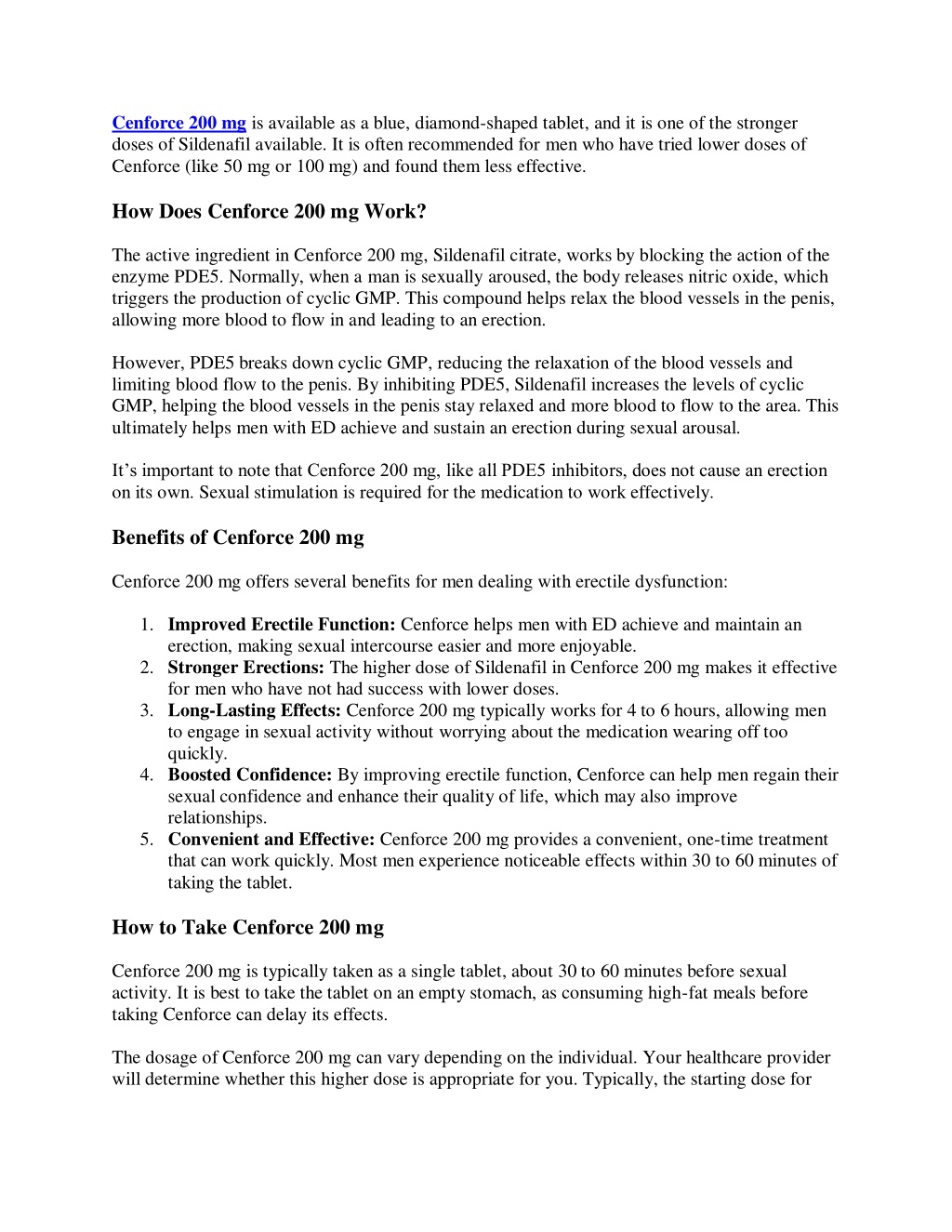 Cenforce 200 mg is available as a blue, diamond-shaped tablet, and it is one of the stronger doses of Sildenafil available. It is often recommended for men who have tried lower doses of Cenforce (like 50 mg or 100 mg) and found them less effective.

How Does Cenforce 200 mg Work?

The active ingredient in Cenforce 200 mg, Sildenafil citrate, works by blocking the action of the enzyme PDE5. Normally, when a man is sexually aroused, the body releases nitric oxide, which triggers the production of cyclic GMP. This compound helps relax the blood vessels in the penis, allowing more blood to flow in and leading to an erection.

However, PDE5 breaks down cyclic GMP, reducing the relaxation of the blood vessels and limiting blood flow to the penis. By inhibiting PDE5, Sildenafil increases the levels of cyclic GMP, helping the blood vessels in the penis stay relaxed and more blood to flow to the area. This ultimately helps men with ED achieve and sustain an erection during sexual arousal.

It’s important to note that Cenforce 200 mg, like all PDE5 inhibitors, does not cause an erection on its own. Sexual stimulation is required for the medication to work effectively.

Benefits of Cenforce 200 mg

Cenforce 200 mg offers several benefits for men dealing with erectile dysfunction:

1. Improved Erectile Function: Cenforce helps men with ED achieve and maintain an erection, making sexual intercourse easier and more enjoyable.
2. Stronger Erections: The higher dose of Sildenafil in Cenforce 200 mg makes it effective for men who have not had success with lower doses.
3. Long-Lasting Effects: Cenforce 200 mg typically works for 4 to 6 hours, allowing men to engage in sexual activity without worrying about the medication wearing off too quickly.
4. Boosted Confidence: By improving erectile function, Cenforce can help men regain their sexual confidence and enhance their quality of life, which may also improve relationships.
5. Convenient and Effective: Cenforce 200 mg provides a convenient, one-time treatment that can work quickly. Most men experience noticeable effects within 30 to 60 minutes of taking the tablet.

How to Take Cenforce 200 mg

Cenforce 200 mg is typically taken as a single tablet, about 30 to 60 minutes before sexual activity. It is best to take the tablet on an empty stomach, as consuming high-fat meals before taking Cenforce can delay its effects.

The dosage of Cenforce 200 mg can vary depending on the individual. Your healthcare provider will determine whether this higher dose is appropriate for you. Typically, the starting dose for